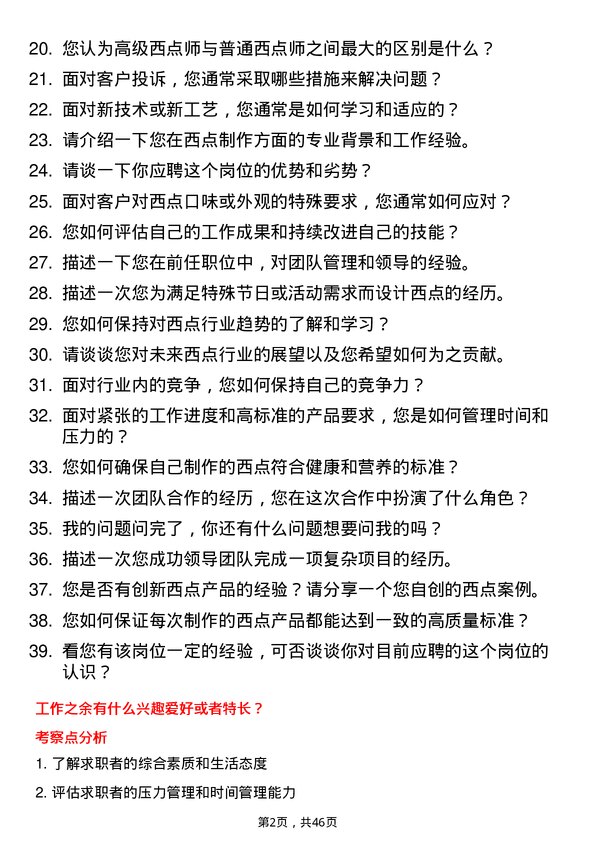 20. 您认为高级西点师与普通西点师之间最大的区别是什么？

21. 面对客户投诉，您通常采取哪些措施来解决问题？

22. 面对新技术或新工艺，您通常是如何学习和适应的？

23. 请介绍一下您在西点制作方面的专业背景和工作经验。

24. 请谈一下你应聘这个岗位的优势和劣势？

25. 面对客户对西点口味或外观的特殊要求，您通常如何应对？

26. 您如何评估自己的工作成果和持续改进自己的技能？

27. 描述一下您在前任职位中，对团队管理和领导的经验。

28. 描述一次您为满足特殊节日或活动需求而设计西点的经历。

29. 您如何保持对西点行业趋势的了解和学习？

30. 请谈谈您对未来西点行业的展望以及您希望如何为之贡献。

31. 面对行业内的竞争，您如何保持自己的竞争力？

32. 面对紧张的工作进度和高标准的产品要求，您是如何管理时间和压力的？

33. 您如何确保自己制作的西点符合健康和营养的标准？

34. 描述一次团队合作的经历，您在这次合作中扮演了什么角色？

35. 我的问题问完了，你还有什么问题想要问我的吗？

36. 描述一次您成功领导团队完成一项复杂项目的经历。

37. 您是否有创新西点产品的经验？请分享一个您自创的西点案例。

38. 您如何保证每次制作的西点产品都能达到一致的高质量标准？

39. 看您有该岗位一定的经验，可否谈谈你对目前应聘的这个岗位的认识？

工作之余有什么兴趣爱好或者特长？

考察点分析

1. 了解求职者的综合素质和生活态度

2. 评估求职者的压力管理和时间管理能力

第2页，共46页